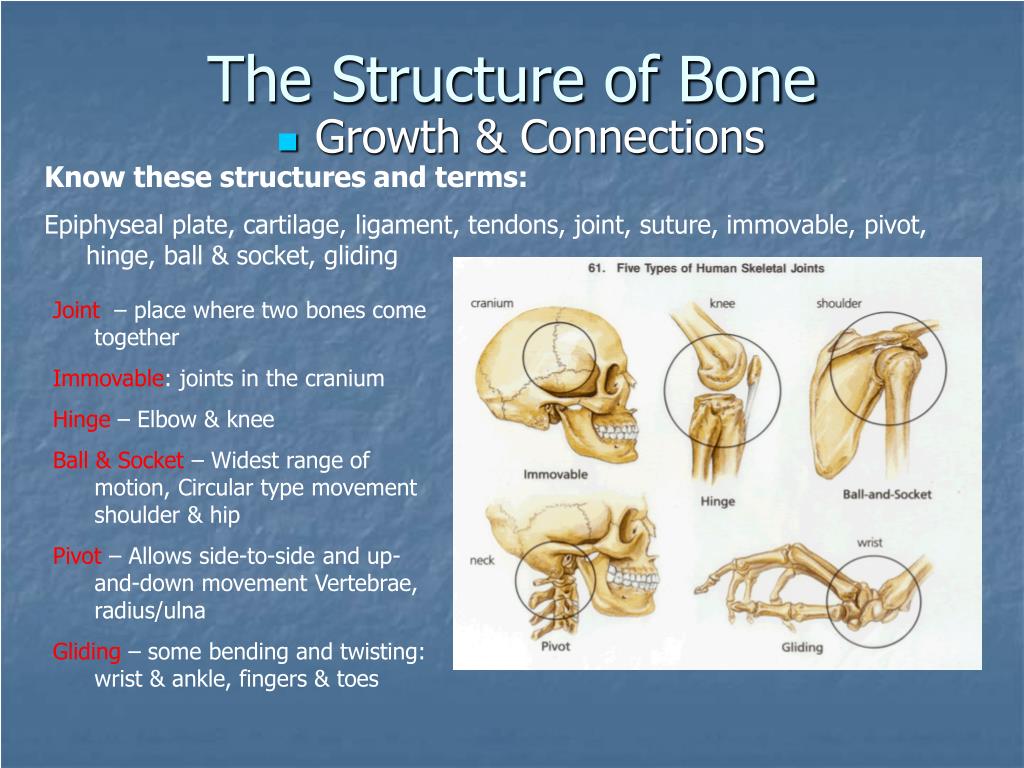 The Structure of Bone

Growth & Connections

Know these structures and terms:

Epiphyseal plate, cartilage, ligament, tendons, joint, suture, immovable, pivot, hinge, ball & socket, gliding

Joint – place where two bones come together

Immovable: joints in the cranium

Hinge – Elbow & knee

Ball & Socket – Widest range of motion, Circular type movement shoulder & hip

Pivot – Allows side-to-side and up-and-down movement Vertebrae, radius/ulna

Gliding – some bending and twisting: wrist & ankle, fingers & toes

61. Five Types of Human Skeletal Joints

cranium

knee

shoulder

Immovable

Hinge

Ball-and-Socket

neck

wrist

Pivot

Gliding